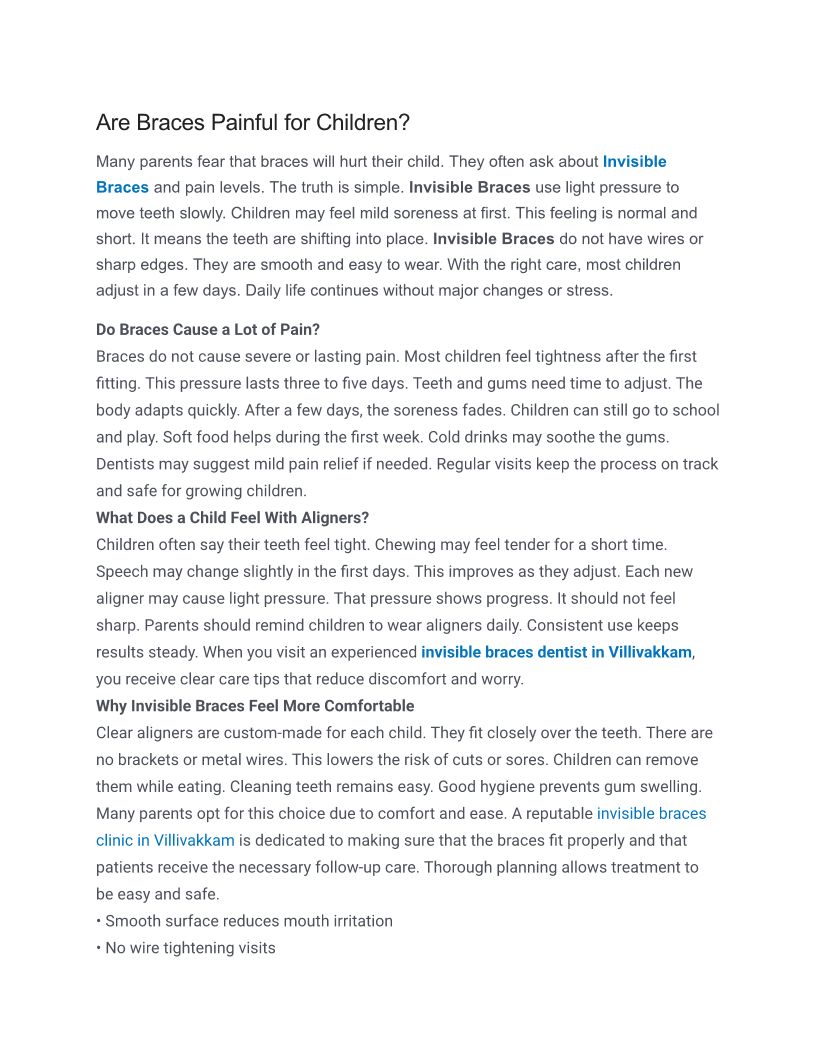 Are Braces Painful for Children?

Many parents fear that braces will hurt their child. They often ask about Invisible Braces and pain levels. The truth is simple. Invisible Braces use light pressure to move teeth slowly. Children may feel mild soreness at first. This feeling is normal and short. It means the teeth are shifting into place. Invisible Braces do not have wires or sharp edges. They are smooth and easy to wear. With the right care, most children adjust in a few days. Daily life continues without major changes or stress.

Do Braces Cause a Lot of Pain?
Braces do not cause severe or lasting pain. Most children feel tightness after the first fitting. This pressure lasts three to five days. Teeth and gums need time to adjust. The body adapts quickly. After a few days, the soreness fades. Children can still go to school and play. Soft food helps during the first week. Cold drinks may soothe the gums. Dentists may suggest mild pain relief if needed. Regular visits keep the process on track and safe for growing children.
What Does a Child Feel With Aligners?
Children often say their teeth feel tight. Chewing may feel tender for a short time. Speech may change slightly in the first days. This improves as they adjust. Each new aligner may cause light pressure. That pressure shows progress. It should not feel sharp. Parents should remind children to wear aligners daily. Consistent use keeps results steady. When you visit an experienced invisible braces dentist in Villivakkam, you receive clear care tips that reduce discomfort and worry.
Why Invisible Braces Feel More Comfortable
Clear aligners are custom-made for each child. They fit closely over the teeth. There are no brackets or metal wires. This lowers the risk of cuts or sores. Children can remove them while eating. Cleaning teeth remains easy. Good hygiene prevents gum swelling. Many parents opt for this choice due to comfort and ease. A reputable invisible braces clinic in Villivakkam is dedicated to making sure that the braces fit properly and that patients receive the necessary follow-up care. Thorough planning allows treatment to be easy and safe.
• Smooth surface reduces mouth irritation
• No wire tightening visits